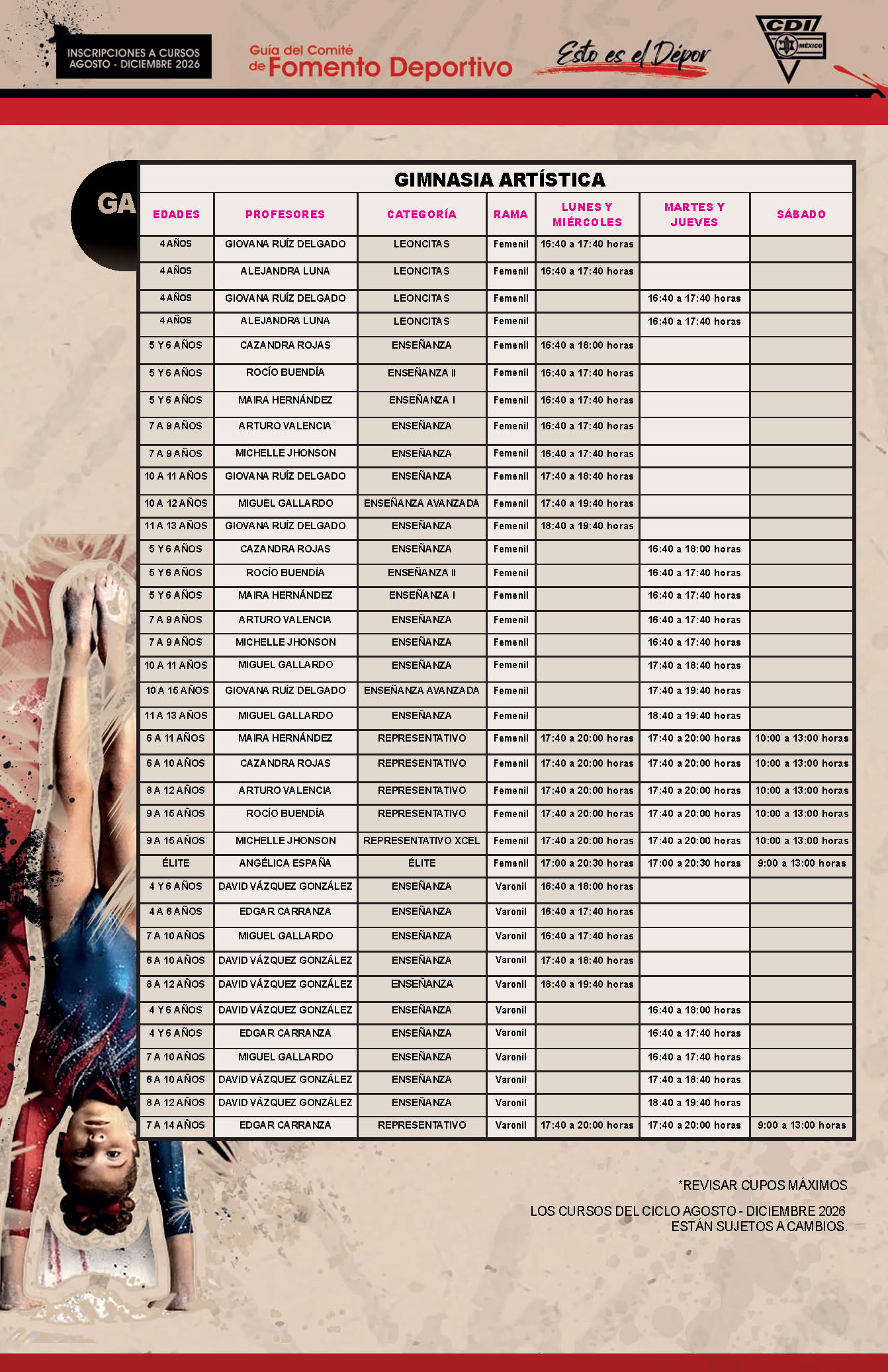 INSCRIPCIONES A CURSOS AGOSTO - DICIEMBRE 2026

Guía del Comité de Fomento Deportivo

Esto es el Dépor

CDI MÉXICO

GA

GIMNASIA ARTÍSTICA

| EDADES | PROFESORES | CATEGORÍA | RAMA | LUNES Y MIÉRCOLES | MARTES Y JUEVES | SÁBADO |
|---|---|---|---|---|---|---|
| 4 AÑOS | GIOVANA RUÍZ DELGADO | LEONCITAS | Femenil | 16:40 a 17:40 horas | | |
| 4 AÑOS | ALEJANDRA LUNA | LEONCITAS | Femenil | 16:40 a 17:40 horas | | |
| 4 AÑOS | GIOVANA RUÍZ DELGADO | LEONCITAS | Femenil | | 16:40 a 17:40 horas | |
| 4 AÑOS | ALEJANDRA LUNA | LEONCITAS | Femenil | | 16:40 a 17:40 horas | |
| 5 Y 6 AÑOS | CAZANDRA ROJAS | ENSEÑANZA | Femenil | 16:40 a 18:00 horas | | |
| 5 Y 6 AÑOS | ROCÍO BUENDÍA | ENSEÑANZA II | Femenil | 16:40 a 17:40 horas | | |
| 5 Y 6 AÑOS | MAIRA HERNÁNDEZ | ENSEÑANZA I | Femenil | 16:40 a 17:40 horas | | |
| 7 A 9 AÑOS | ARTURO VALENCIA | ENSEÑANZA | Femenil | 16:40 a 17:40 horas | | |
| 7 A 9 AÑOS | MICHELLE JHONSON | ENSEÑANZA | Femenil | 16:40 a 17:40 horas | | |
| 10 A 11 AÑOS | GIOVANA RUÍZ DELGADO | ENSEÑANZA | Femenil | 17:40 a 18:40 horas | | |
| 10 A 12 AÑOS | MIGUEL GALLARDO | ENSEÑANZA AVANZADA | Femenil | 17:40 a 19:40 horas | | |
| 11 A 13 AÑOS | GIOVANA RUÍZ DELGADO | ENSEÑANZA | Femenil | 18:40 a 19:40 horas | | |
| 5 Y 6 AÑOS | CAZANDRA ROJAS | ENSEÑANZA | Femenil | | 16:40 a 18:00 horas | |
| 5 Y 6 AÑOS | ROCÍO BUENDÍA | ENSEÑANZA II | Femenil | | 16:40 a 17:40 horas | |
| 5 Y 6 AÑOS | MAIRA HERNÁNDEZ | ENSEÑANZA I | Femenil | | 16:40 a 17:40 horas | |
| 7 A 9 AÑOS | ARTURO VALENCIA | ENSEÑANZA | Femenil | | 16:40 a 17:40 horas | |
| 7 A 9 AÑOS | MICHELLE JHONSON | ENSEÑANZA | Femenil | | 16:40 a 17:40 horas | |
| 10 A 11 AÑOS | MIGUEL GALLARDO | ENSEÑANZA | Femenil | | 17:40 a 18:40 horas | |
| 10 A 15 AÑOS | GIOVANA RUÍZ DELGADO | ENSEÑANZA AVANZADA | Femenil | | 17:40 a 19:40 horas | |
| 11 A 13 AÑOS | MIGUEL GALLARDO | ENSEÑANZA | Femenil | | 18:40 a 19:40 horas | |
| 6 A 11 AÑOS | MAIRA HERNÁNDEZ | REPRESENTATIVO | Femenil | 17:40 a 20:00 horas | 17:40 a 20:00 horas | 10:00 a 13:00 horas |
| 6 A 10 AÑOS | CAZANDRA ROJAS | REPRESENTATIVO | Femenil | 17:40 a 20:00 horas | 17:40 a 20:00 horas | 10:00 a 13:00 horas |
| 8 A 12 AÑOS | ARTURO VALENCIA | REPRESENTATIVO | Femenil | 17:40 a 20:00 horas | 17:40 a 20:00 horas | 10:00 a 13:00 horas |
| 9 A 15 AÑOS | ROCÍO BUENDÍA | REPRESENTATIVO | Femenil | 17:40 a 20:00 horas | 17:40 a 20:00 horas | 10:00 a 13:00 horas |
| 9 A 15 AÑOS | MICHELLE JHONSON | REPRESENTATIVO XCEL | Femenil | 17:40 a 20:00 horas | 17:40 a 20:00 horas | 10:00 a 13:00 horas |
| ÉLITE | ANGÉLICA ESPAÑA | ÉLITE | Femenil | 17:00 a 20:30 horas | 17:00 a 20:30 horas | 9:00 a 13:00 horas |
| 4 Y 6 AÑOS | DAVID VÁZQUEZ GONZÁLEZ | ENSEÑANZA | Varonil | 16:40 a 18:00 horas | | |
| 4 A 6 AÑOS | EDGAR CARRANZA | ENSEÑANZA | Varonil | 16:40 a 17:40 horas | | |
| 7 A 10 AÑOS | MIGUEL GALLARDO | ENSEÑANZA | Varonil | 16:40 a 17:40 horas | | |
| 6 A 10 AÑOS | DAVID VÁZQUEZ GONZÁLEZ | ENSEÑANZA | Varonil | 17:40 a 18:40 horas | | |
| 8 A 12 AÑOS | DAVID VÁZQUEZ GONZÁLEZ | ENSEÑANZA | Varonil | 18:40 a 19:40 horas | | |
| 4 Y 6 AÑOS | DAVID VÁZQUEZ GONZÁLEZ | ENSEÑANZA | Varonil | | 16:40 a 18:00 horas | |
| 4 Y 6 AÑOS | EDGAR CARRANZA | ENSEÑANZA | Varonil | | 16:40 a 17:40 horas | |
| 7 A 10 AÑOS | MIGUEL GALLARDO | ENSEÑANZA | Varonil | | 16:40 a 17:40 horas | |
| 6 A 10 AÑOS | DAVID VÁZQUEZ GONZÁLEZ | ENSEÑANZA | Varonil | | 17:40 a 18:40 horas | |
| 8 A 12 AÑOS | DAVID VÁZQUEZ GONZÁLEZ | ENSEÑANZA | Varonil | | 18:40 a 19:40 horas | |
| 7 A 14 AÑOS | EDGAR CARRANZA | REPRESENTATIVO | Varonil | 17:40 a 20:00 horas | 17:40 a 20:00 horas | 9:00 a 13:00 horas |

*REVISAR CUPOS MÁXIMOS

LOS CURSOS DEL CICLO AGOSTO - DICIEMBRE 2026 ESTÁN SUJETOS A CAMBIOS.